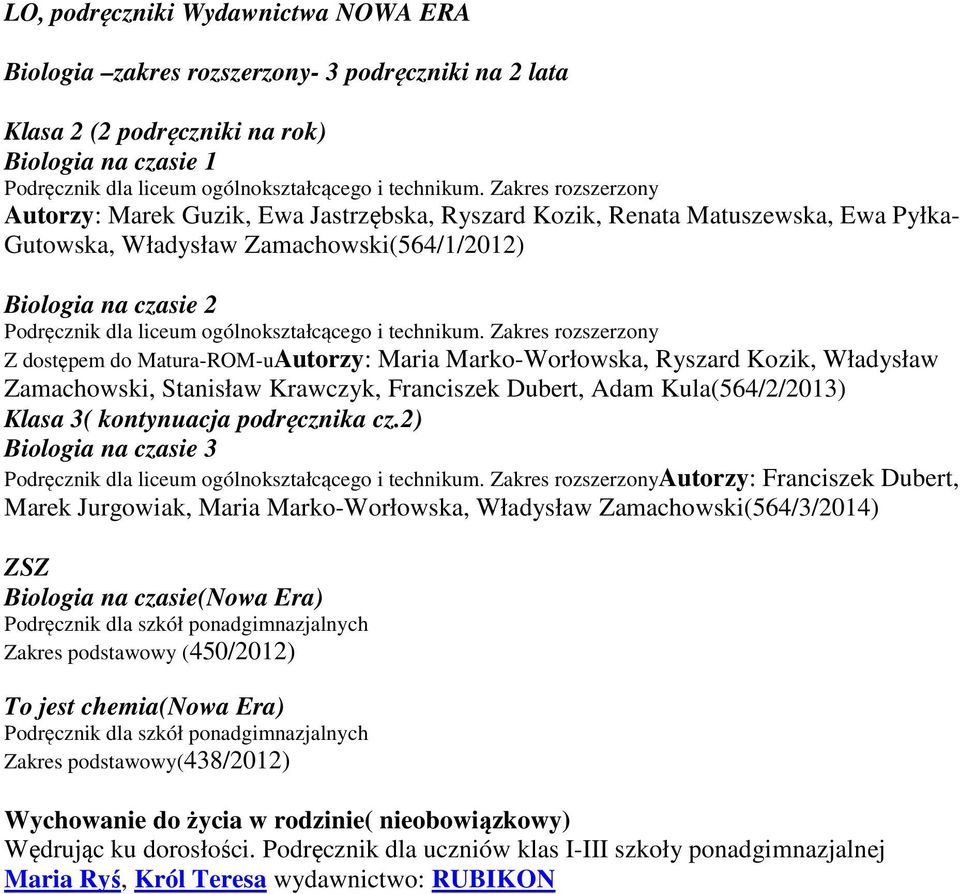 LO, podręczniki Wydawnictwa NOWA ERA

Biologia –zakres rozszerzony- 3 podręczniki na 2 lata

Klasa 2 (2 podręczniki na rok)
Biologia na czasie 1
Podręcznik dla liceum ogólnokształcącego i technikum. Zakres rozszerzony
Autorzy: Marek Guzik, Ewa Jastrzębska, Ryszard Kozik, Renata Matuszewska, Ewa Pyłka-Gutowska, Władysław Zamachowski(564/1/2012)

Biologia na czasie 2
Podręcznik dla liceum ogólnokształcącego i technikum. Zakres rozszerzony
Z dostępem do Matura-ROM-uAutorzy: Maria Marko-Worłowska, Ryszard Kozik, Władysław Zamachowski, Stanisław Krawczyk, Franciszek Dubert, Adam Kula(564/2/2013)
Klasa 3( kontynuacja podręcznika cz.2)
Biologia na czasie 3
Podręcznik dla liceum ogólnokształcącego i technikum. Zakres rozszerzonyAutorzy: Franciszek Dubert, Marek Jurgowiak, Maria Marko-Worłowska, Władysław Zamachowski(564/3/2014)

ZSZ
Biologia na czasie(Nowa Era)
Podręcznik dla szkół ponadgimnazjalnych
Zakres podstawowy (450/2012)

To jest chemia(Nowa Era)
Podręcznik dla szkół ponadgimnazjalnych
Zakres podstawowy(438/2012)

Wychowanie do życia w rodzinie( nieobowiązkowy)
Wędrując ku dorosłości. Podręcznik dla uczniów klas I-III szkoły ponadgimnazjalnej
Maria Ryś, Król Teresa wydawnictwo: RUBIKON